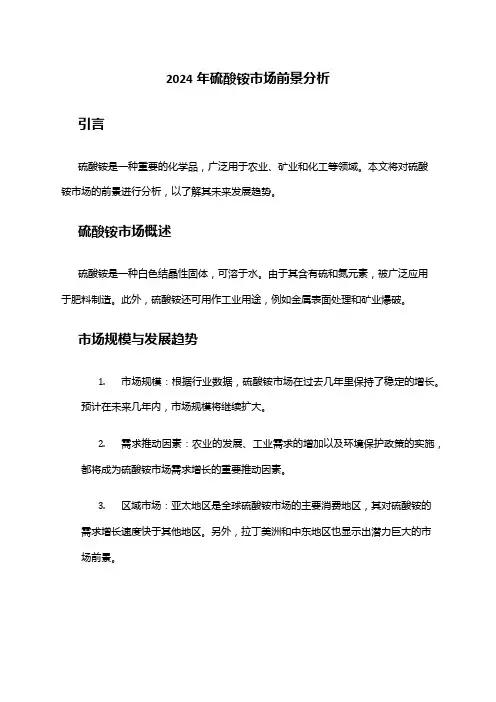 2024 年硫酸铵市场前景分析

引言

硫酸铵是一种重要的化学品，广泛用于农业、矿业和化工等领域。本文将对硫酸铵市场的前景进行分析，以了解其未来发展趋势。

硫酸铵市场概述

硫酸铵是一种白色结晶性固体，可溶于水。由于其含有硫和氮元素，被广泛应用于肥料制造。此外，硫酸铵还可用作工业用途，例如金属表面处理和矿业爆破。

市场规模与发展趋势

1. 市场规模：根据行业数据，硫酸铵市场在过去几年里保持了稳定的增长。预计在未来几年内，市场规模将继续扩大。

2. 需求推动因素：农业的发展、工业需求的增加以及环境保护政策的实施，都将成为硫酸铵市场需求增长的重要推动因素。

3. 区域市场：亚太地区是全球硫酸铵市场的主要消费地区，其对硫酸铵的需求增长速度快于其他地区。另外，拉丁美洲和中东地区也显示出潜力巨大的市场前景。